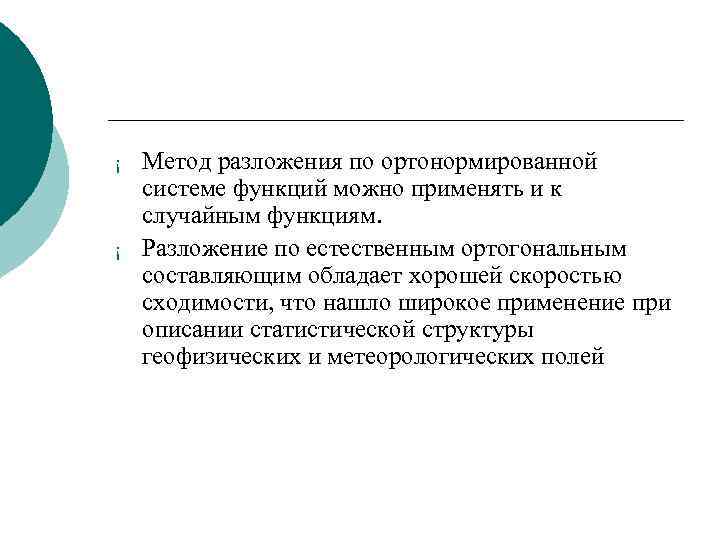 ¡ Метод разложения по ортонормированной системе функций можно применять и к случайным функциям.

¡ Разложение по естественным ортогональным составляющим обладает хорошей скоростью сходимости, что нашло широкое применение при описании статистической структуры геофизических и метеорологических полей